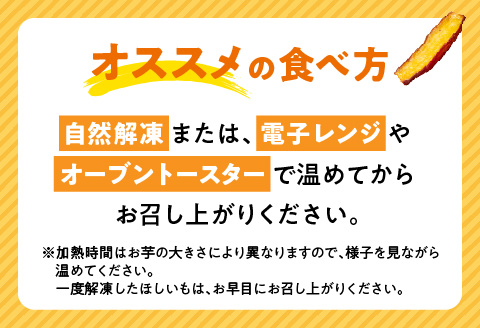 オススメの食べ方

自然解凍または、電子レンジやオーブントースターで温めてからお召し上がりください。

※加熱時間はお芋の大きさにより異なりますので、様子を見ながら温めてください。
一度解凍したほしいもは、お早目にお召し上がりください。